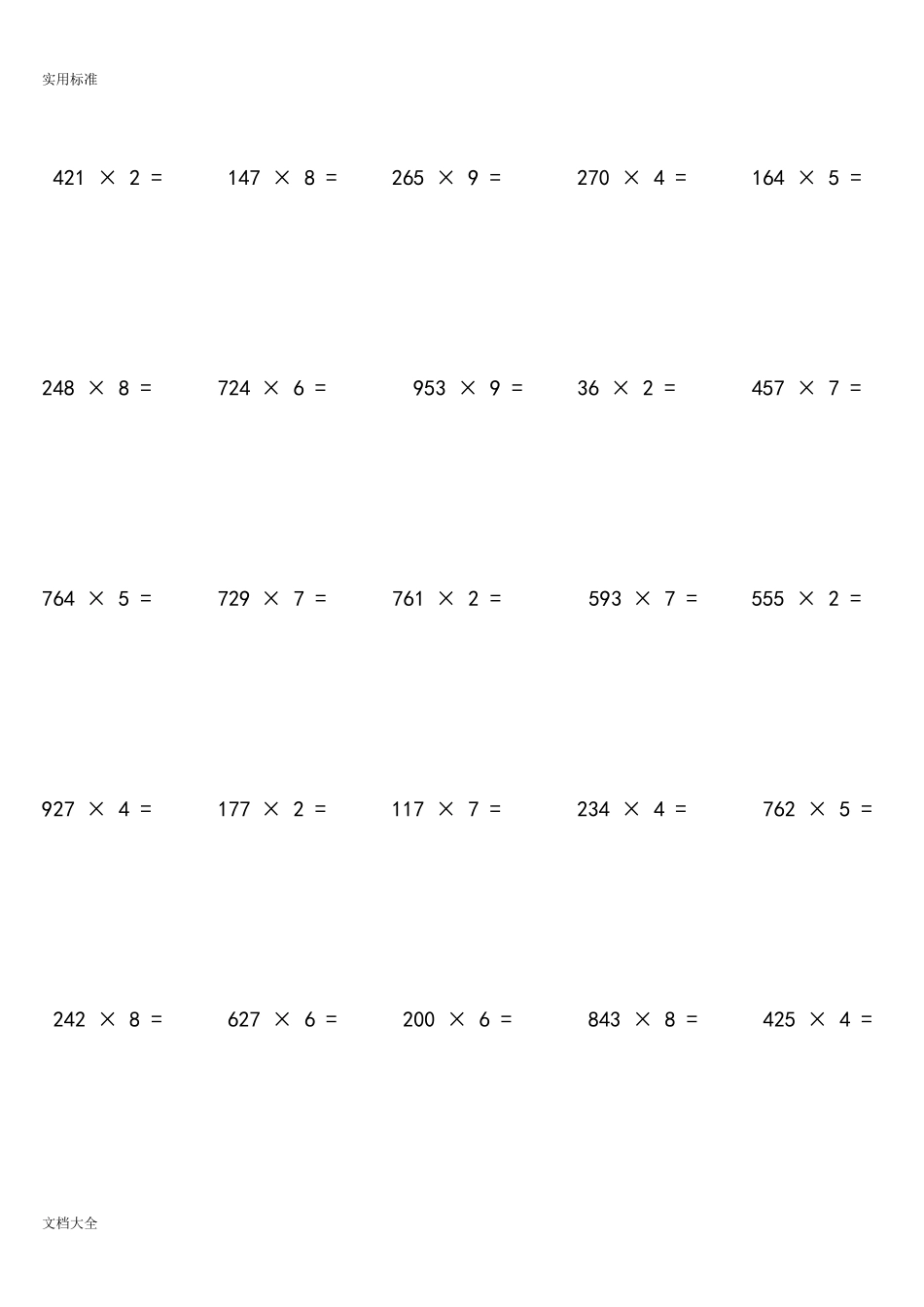 实用标准

$421 \times 2 =$ $147 \times 8 =$ $265 \times 9 =$ $270 \times 4 =$ $164 \times 5 =$

$248 \times 8 =$ $724 \times 6 =$ $953 \times 9 =$ $36 \times 2 =$ $457 \times 7 =$

$764 \times 5 =$ $729 \times 7 =$ $761 \times 2 =$ $593 \times 7 =$ $555 \times 2 =$

$927 \times 4 =$ $177 \times 2 =$ $117 \times 7 =$ $234 \times 4 =$ $762 \times 5 =$

$242 \times 8 =$ $627 \times 6 =$ $200 \times 6 =$ $843 \times 8 =$ $425 \times 4 =$

文档大全